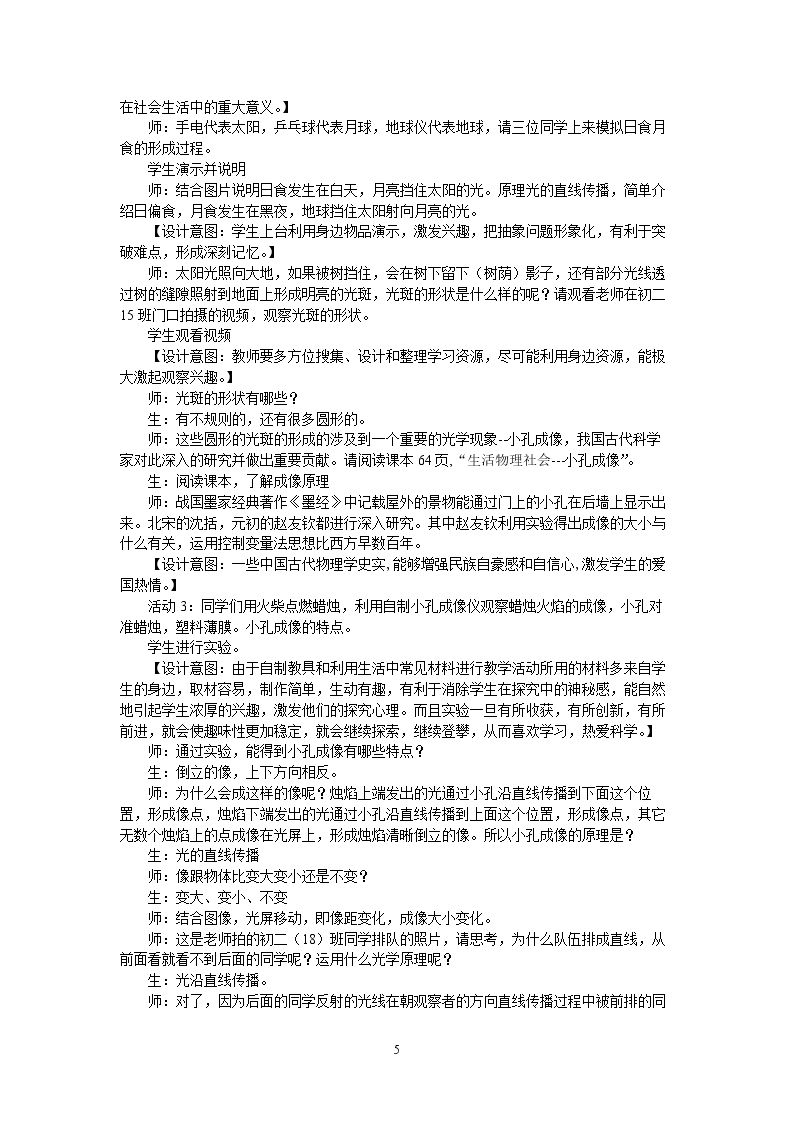 在社会生活中的重大意义。】

师：手电代表太阳，乒乓球代表月球，地球仪代表地球，请三位同学上来模拟日食月食的形成过程。

学生演示并说明

师：结合图片说明日食发生在白天，月亮挡住太阳的光。原理光的直线传播，简单介绍日偏食，月食发生在黑夜，地球挡住太阳射向月亮的光。

【设计意图：学生上台利用身边物品演示，激发兴趣，把抽象问题形象化，有利于突破难点，形成深刻记忆。】

师：太阳光照向大地，如果被树挡住，会在树下留下（树荫）影子，还有部分光线透过树的缝隙照射到地面上形成明亮的光斑，光斑的形状是什么样的呢？请观看老师在初二15班门口拍摄的视频，观察光斑的形状。

学生观看视频

【设计意图：教师要多方位搜集、设计和整理学习资源，尽可能利用身边资源，能极大激起观察兴趣。】

师：光斑的形状有哪些？

生：有不规则的，还有很多圆形的。

师：这些圆形的光斑的形成的涉及到一个重要的光学现象--小孔成像，我国古代科学家对此深入的研究并做出重要贡献。请阅读课本64页，“生活物理社会--小孔成像”。

生：阅读课本，了解成像原理

师：战国墨家经典著作《墨经》中记载屋外的景物能通过门上的小孔在后墙上显示出来。北宋的沈括，元初的赵友钦都进行深入研究。其中赵友钦利用实验得出成像的大小与什么有关，运用控制变量法思想比西方早数百年。

【设计意图：一些中国古代物理学史实,能够增强民族自豪感和自信心,激发学生的爱国热情。】

活动3：同学们用火柴点燃蜡烛，利用自制小孔成像仪观察蜡烛火焰的成像，小孔对准蜡烛，塑料薄膜。小孔成像的特点。

学生进行实验。

【设计意图：由于自制教具和利用生活中常见材料进行教学活动所用的材料多来自学生的身边，取材容易，制作简单，生动有趣，有利于消除学生在探究中的神秘感，能自然地引起学生浓厚的兴趣，激发他们的探究心理。而且实验一旦有所收获，有所创新，有所前进，就会使趣味性更加稳定，就会继续探索，继续登攀，从而喜欢学习，热爱科学。】

师：通过实验，能得到小孔成像有哪些特点？

生：倒立的像，上下方向相反。

师：为什么会成这样的像呢？烛焰上端发出的光通过小孔沿直线传播到下面这个位置，形成像点，烛焰下端发出的光通过小孔沿直线传播到上面这个位置，形成像点，其它无数个烛焰上的点成像在光屏上，形成烛焰清晰倒立的像。所以小孔成像的原理是？

生：光的直线传播

师：像跟物体比变大变小还是不变？

生：变大、变小、不变

师：结合图像，光屏移动，即像距变化，成像大小变化。

师：这是老师拍的初二（18）班同学排队的照片，请思考，为什么队伍排成直线，从前面看就看不到后面的同学呢？运用什么光学原理呢？

生：光沿直线传播。

师：对了，因为后面的同学反射的光线在朝观察者的方向直线传播过程中被前排的同

5